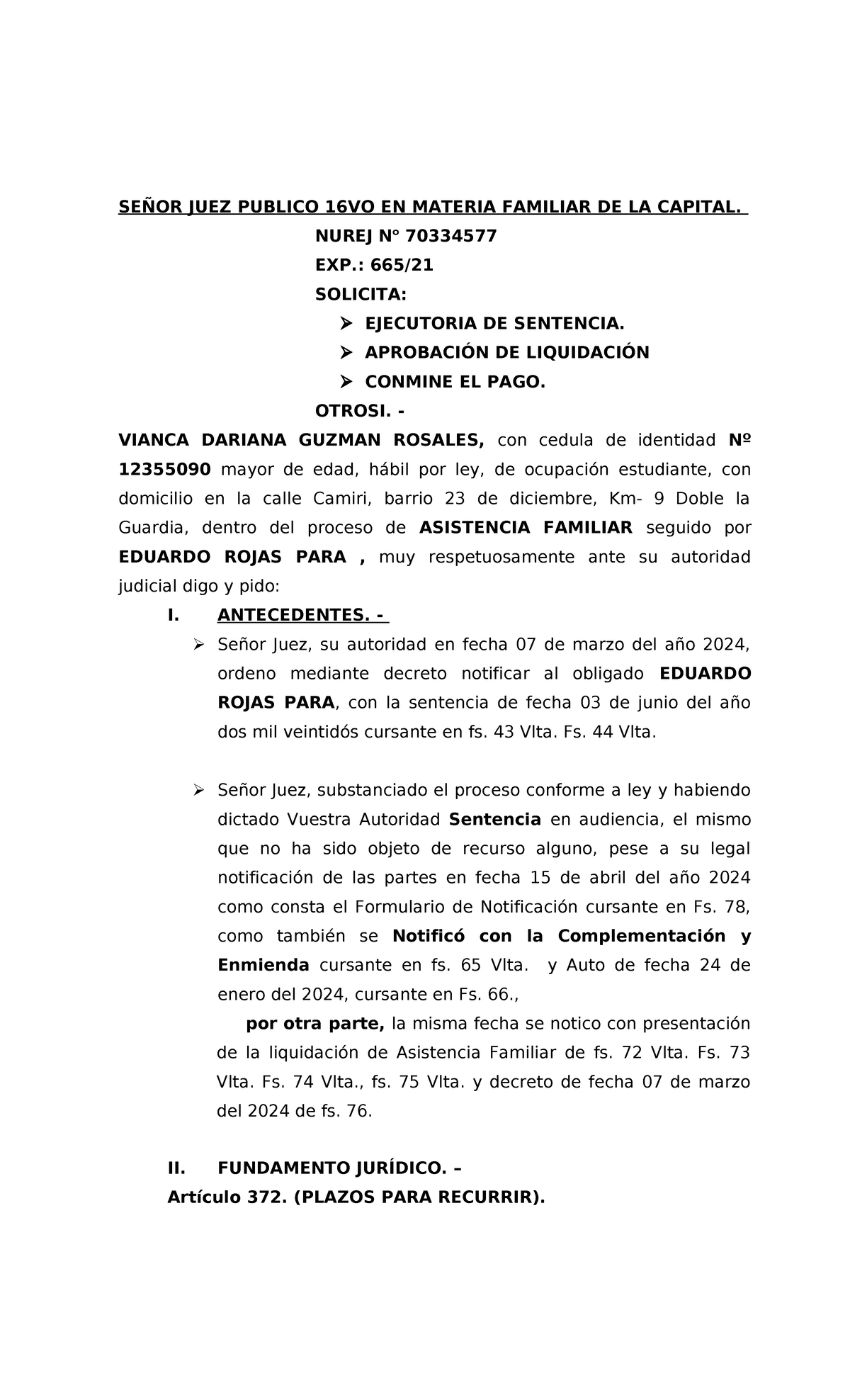 SEÑOR JUEZ PUBLICO 16VO EN MATERIA FAMILIAR DE LA CAPITAL.

NUREJ N° 70334577

EXP.: 665/21

SOLICITA:

➢ EJECUTORIA DE SENTENCIA.

➢ APROBACIÓN DE LIQUIDACIÓN

➢ CONMINE EL PAGO.

OTROSI. -

VIANCA DARIANA GUZMAN ROSALES, con cedula de identidad Nº 12355090 mayor de edad, hábil por ley, de ocupación estudiante, con domicilio en la calle Camiri, barrio 23 de diciembre, Km- 9 Doble la Guardia, dentro del proceso de ASISTENCIA FAMILIAR seguido por EDUARDO ROJAS PARA , muy respetuosamente ante su autoridad judicial digo y pido:

I. ANTECEDENTES. -

➢ Señor Juez, su autoridad en fecha 07 de marzo del año 2024, ordeno mediante decreto notificar al obligado EDUARDO ROJAS PARA, con la sentencia de fecha 03 de junio del año dos mil veintidós cursante en fs. 43 Vlta. Fs. 44 Vlta.

➢ Señor Juez, substanciado el proceso conforme a ley y habiendo dictado Vuestra Autoridad Sentencia en audiencia, el mismo que no ha sido objeto de recurso alguno, pese a su legal notificación de las partes en fecha 15 de abril del año 2024 como consta el Formulario de Notificación cursante en Fs. 78, como también se Notificó con la Complementación y Enmienda cursante en fs. 65 Vlta. y Auto de fecha 24 de enero del 2024, cursante en Fs. 66.,

por otra parte, la misma fecha se notico con presentación de la liquidación de Asistencia Familiar de fs. 72 Vlta. Fs. 73 Vlta. Fs. 74 Vlta., fs. 75 Vlta. y decreto de fecha 07 de marzo del 2024 de fs. 76.

II. FUNDAMENTO JURÍDICO. –

Artículo 372. (PLAZOS PARA RECURRIR).